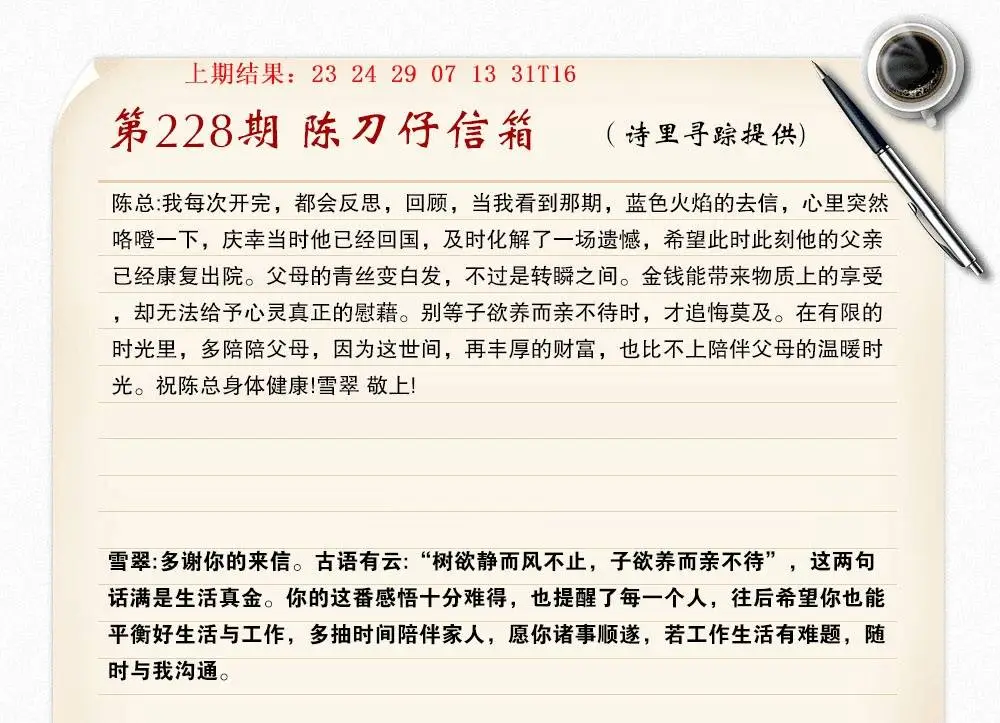 上期结果：23 24 29 07 13 31T16

第228期 陈刀仔信箱 （诗里寻踪提供）

陈总:我每次开完，都会反思，回顾，当我看到那期，蓝色火焰的去信，心里突然咯噔一下，庆幸当时他已经回国，及时化解了一场遗憾，希望此时此刻他的父亲已经康复出院。父母的青丝变白发，不过是转瞬之间。金钱能带来物质上的享受，却无法给予心灵真正的慰藉。别等子欲养而亲不待时，才追悔莫及。在有限的时光里，多陪陪父母，因为这世间，再丰厚的财富，也比不上陪伴父母的温暖时光。祝陈总身体健康!雪翠 敬上!

雪翠:多谢你的来信。古语有云:“树欲静而风不止，子欲养而亲不待”，这两句话满是生活真金。你的这番感悟十分难得，也提醒了每一个人，往后希望你也能平衡好生活与工作，多抽时间陪伴家人，愿你诸事顺遂，若工作生活有难题，随时与我沟通。